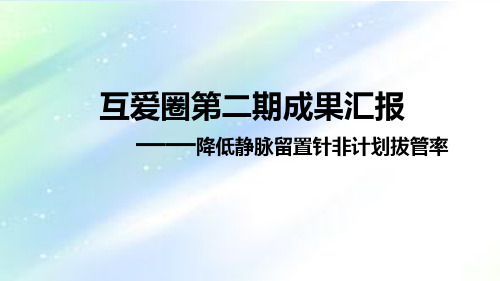 互爱圈第二期成果汇报

——降低静脉留置针非计划拔管率